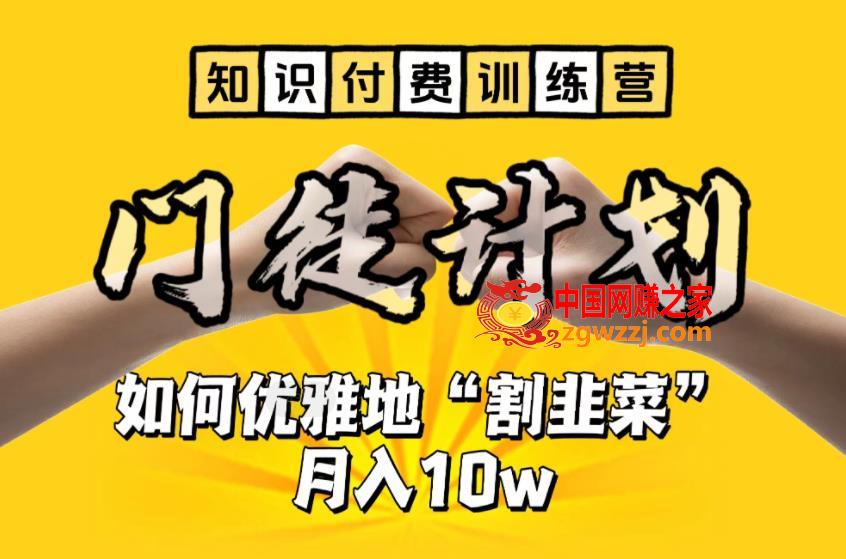 知识付费训练营

门徒计划

中国网赚之家
zgwzzj.com

如何优雅地“割韭菜”
月入10w